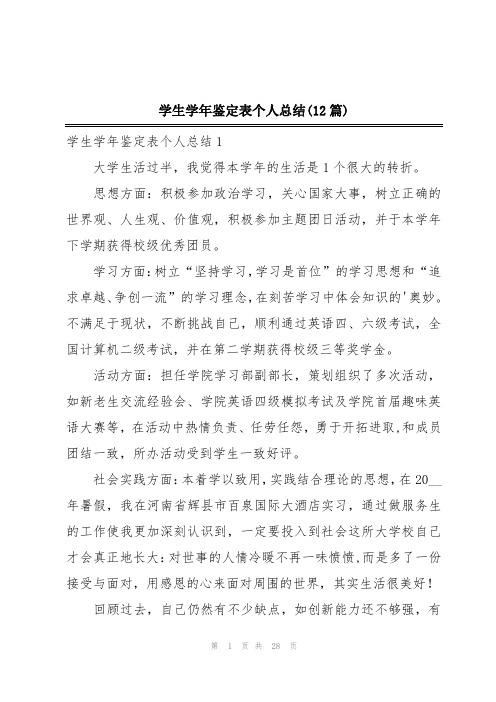 学生学年鉴定表个人总结(12篇)

学生学年鉴定表个人总结1

大学生活过半，我觉得本学年的生活是1个很大的转折。

思想方面：积极参加政治学习，关心国家大事，树立正确的世界观、人生观、价值观，积极参加主题团日活动，并于本学年下学期获得校级优秀团员。

学习方面:树立“坚持学习,学习是首位”的学习思想和“追求卓越、争创一流”的学习理念,在刻苦学习中体会知识的'奥妙。不满足于现状，不断挑战自己，顺利通过英语四、六级考试，全国计算机二级考试，并在第二学期获得校级三等奖学金。

活动方面：担任学院学习部副部长，策划组织了多次活动，如新老生交流经验会、学院英语四级模拟考试及学院首届趣味英语大赛等，在活动中热情负责、任劳任怨，勇于开拓进取,和成员团结一致，所办活动受到学生一致好评。

社会实践方面:本着学以致用,实践结合理论的思想,在20__年暑假，我在河南省辉县市百泉国际大酒店实习，通过做服务生的工作使我更加深刻认识到，一定要投入到社会这所大学校自己才会真正地长大:对世事的人情冷暖不再一味愤愤,而是多了一份接受与面对，用感恩的心来面对周围的世界，其实生活很美好!

回顾过去，自己仍然有不少缺点，如创新能力还不够强，有

第 1 页 共 28 页